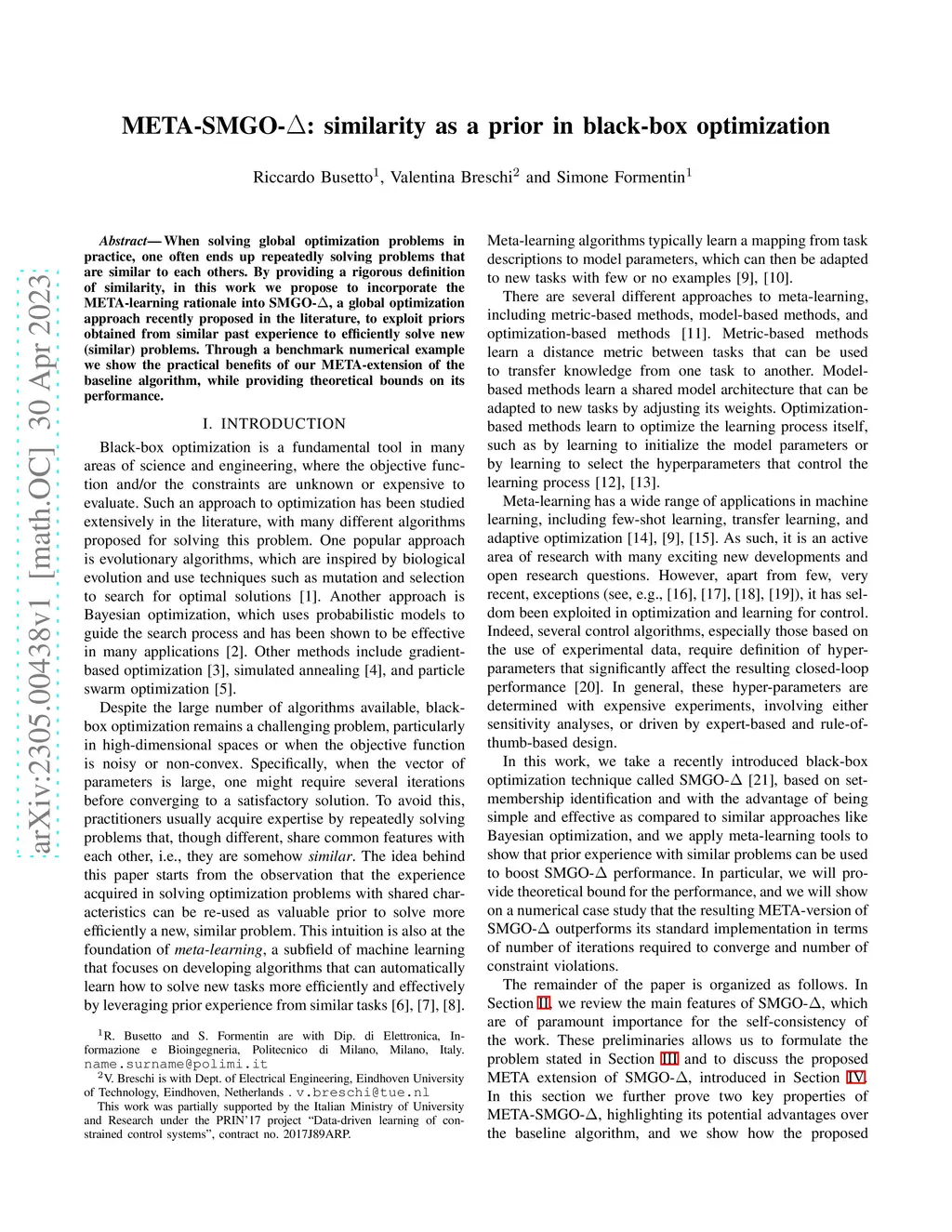 arXiv:2305.00438v1 [math.OC] 30 Apr 2023

META-SMGO-$\Delta$: similarity as a prior in black-box optimization

Riccardo Busetto$^1$, Valentina Breschi$^2$ and Simone Formentin$^1$

Abstract— When solving global optimization problems in practice, one often ends up repeatedly solving problems that are similar to each others. By providing a rigorous definition of similarity, in this work we propose to incorporate the META-learning rationale into SMGO-$\Delta$, a global optimization approach recently proposed in the literature, to exploit priors obtained from similar past experience to efficiently solve new (similar) problems. Through a benchmark numerical example we show the practical benefits of our META-extension of the baseline algorithm, while providing theoretical bounds on its performance.

I. INTRODUCTION

Black-box optimization is a fundamental tool in many areas of science and engineering, where the objective function and/or the constraints are unknown or expensive to evaluate. Such an approach to optimization has been studied extensively in the literature, with many different algorithms proposed for solving this problem. One popular approach is evolutionary algorithms, which are inspired by biological evolution and use techniques such as mutation and selection to search for optimal solutions [1]. Another approach is Bayesian optimization, which uses probabilistic models to guide the search process and has been shown to be effective in many applications [2]. Other methods include gradient-based optimization [3], simulated annealing [4], and particle swarm optimization [5].

Despite the large number of algorithms available, black-box optimization remains a challenging problem, particularly in high-dimensional spaces or when the objective function is noisy or non-convex. Specifically, when the vector of parameters is large, one might require several iterations before converging to a satisfactory solution. To avoid this, practitioners usually acquire expertise by repeatedly solving problems that, though different, share common features with each other, i.e., they are somehow similar. The idea behind this paper starts from the observation that the experience acquired in solving optimization problems with shared characteristics can be re-used as valuable prior to solve more efficiently a new, similar problem. This intuition is also at the foundation of meta-learning, a subfield of machine learning that focuses on developing algorithms that can automatically learn how to solve new tasks more efficiently and effectively by leveraging prior experience from similar tasks [6], [7], [8].

$^1$R. Busetto and S. Formentin are with Dip. di Elettronica, Informazione e Bioingegneria, Politecnico di Milano, Milano, Italy. name.surname@polimi.it
$^2$V. Breschi is with Dept. of Electrical Engineering, Eindhoven University of Technology, Eindhoven, Netherlands . v.breschi@tue.nl
This work was partially supported by the Italian Ministry of University and Research under the PRIN'17 project "Data-driven learning of constrained control systems", contract no. 2017J89ARP.

Meta-learning algorithms typically learn a mapping from task descriptions to model parameters, which can then be adapted to new tasks with few or no examples [9], [10].

There are several different approaches to meta-learning, including metric-based methods, model-based methods, and optimization-based methods [11]. Metric-based methods learn a distance metric between tasks that can be used to transfer knowledge from one task to another. Model-based methods learn a shared model architecture that can be adapted to new tasks by adjusting its weights. Optimization-based methods learn to optimize the learning process itself, such as by learning to initialize the model parameters or by learning to select the hyperparameters that control the learning process [12], [13].

Meta-learning has a wide range of applications in machine learning, including few-shot learning, transfer learning, and adaptive optimization [14], [9], [15]. As such, it is an active area of research with many exciting new developments and open research questions. However, apart from few, very recent, exceptions (see, e.g., [16], [17], [18], [19]), it has seldom been exploited in optimization and learning for control. Indeed, several control algorithms, especially those based on the use of experimental data, require definition of hyper-parameters that significantly affect the resulting closed-loop performance [20]. In general, these hyper-parameters are determined with expensive experiments, involving either sensitivity analyses, or driven by expert-based and rule-of-thumb-based design.

In this work, we take a recently introduced black-box optimization technique called SMGO-$\Delta$ [21], based on set-membership identification and with the advantage of being simple and effective as compared to similar approaches like Bayesian optimization, and we apply meta-learning tools to show that prior experience with similar problems can be used to boost SMGO-$\Delta$ performance. In particular, we will provide theoretical bound for the performance, and we will show on a numerical case study that the resulting META-version of SMGO-$\Delta$ outperforms its standard implementation in terms of number of iterations required to converge and number of constraint violations.

The remainder of the paper is organized as follows. In Section II, we review the main features of SMGO-$\Delta$, which are of paramount importance for the self-consistency of the work. These preliminaries allows us to formulate the problem stated in Section III and to discuss the proposed META extension of SMGO-$\Delta$, introduced in Section IV. In this section we further prove two key properties of META-SMGO-$\Delta$, highlighting its potential advantages over the baseline algorithm, and we show how the proposed